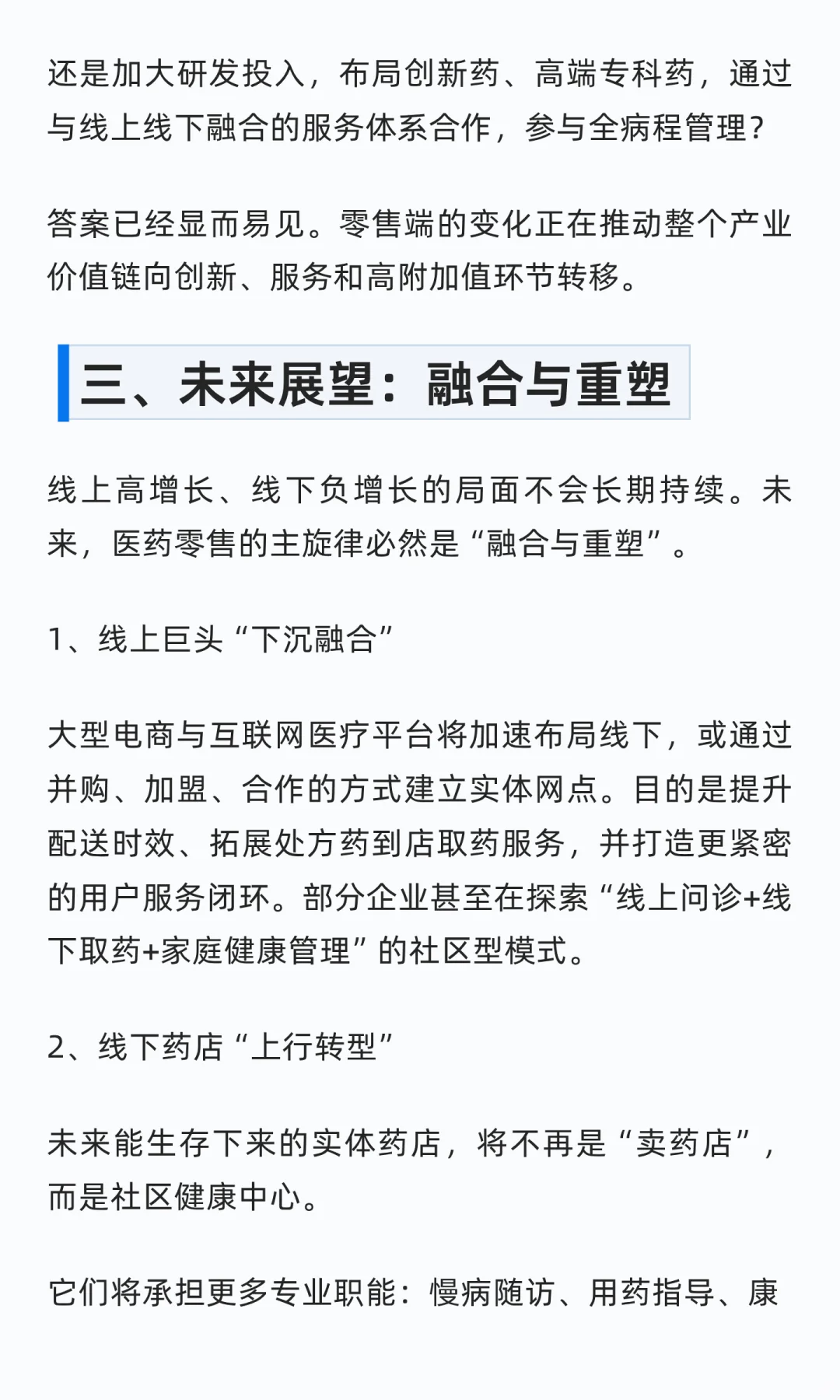 还是加大研发投入，布局创新药、高端专科药，通过与线上线下融合的服务体系合作，参与全病程管理？

答案已经显而易见。零售端的变化正在推动整个产业价值链向创新、服务和高附加值环节转移。

三、未来展望：融合与重塑

线上高增长、线下负增长的局面不会长期持续。未来，医药零售的主旋律必然是“融合与重塑”。

1、线上巨头“下沉融合”

大型电商与互联网医疗平台将加速布局线下，或通过并购、加盟、合作的方式建立实体网点。目的是提升配送时效、拓展处方药到店取药服务，并打造更紧密的用户服务闭环。部分企业甚至在探索“线上问诊+线下取药+家庭健康管理”的社区型模式。

2、线下药店“上行转型”

未来能生存下来的实体药店，将不再是“卖药店”，而是社区健康中心。

它们将承担更多专业职能：慢病随访、用药指导、康